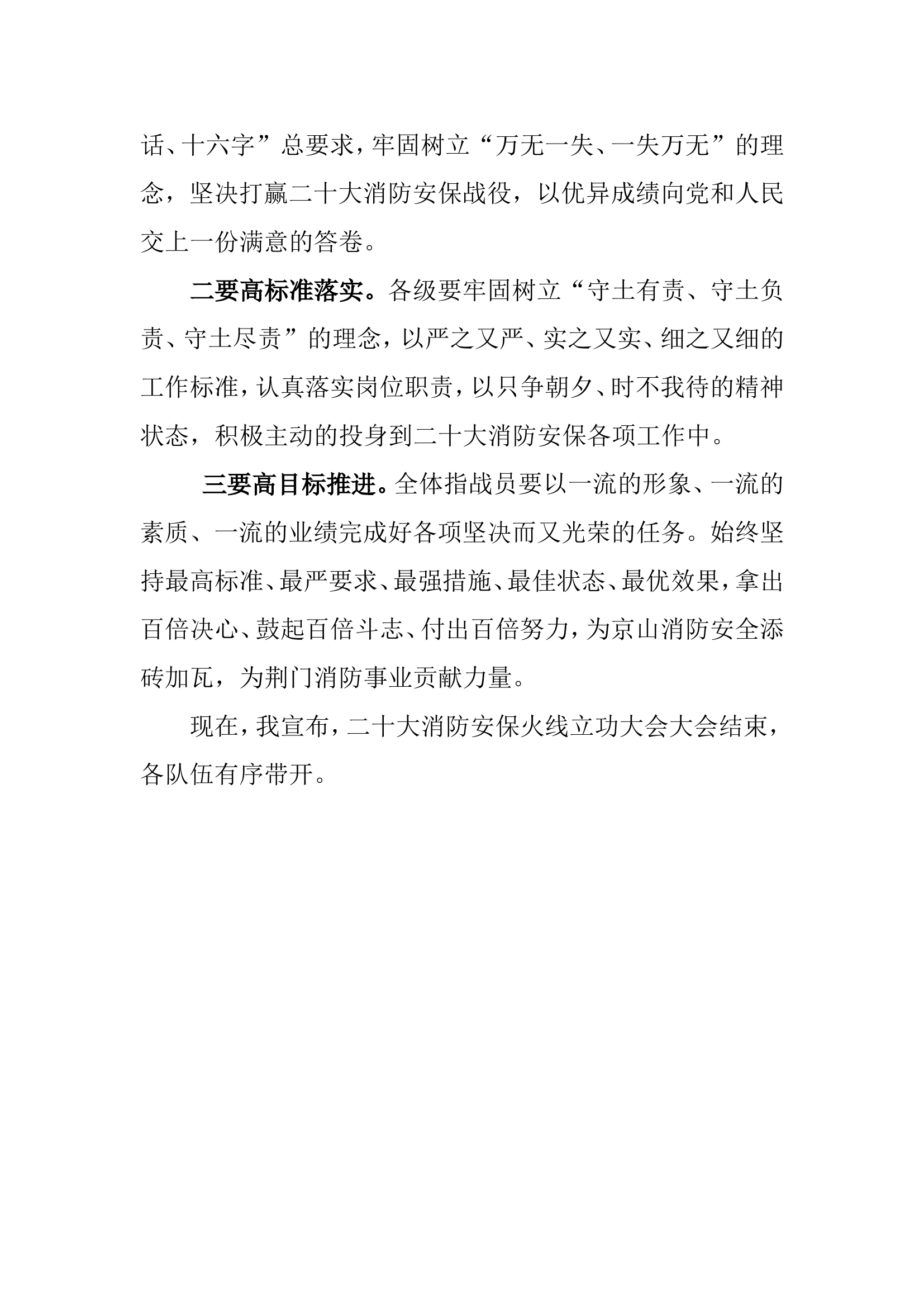 话、十六字”总要求，牢固树立“万无一失、一失万无”的理念，坚决打赢二十大消防安保战役，以优异成绩向党和人民交上一份满意的答卷。

二要高标准落实。各级要牢固树立“守土有责、守土负责、守土尽责”的理念，以严之又严、实之又实、细之又细的工作标准，认真落实岗位职责，以只争朝夕、时不我待的精神状态，积极主动的投身到二十大消防安保各项工作中。

三要高目标推进。全体指战员要以一流的形象、一流的素质、一流的业绩完成好各项坚决而又光荣的任务。始终坚持最高标准、最严要求、最强措施、最佳状态、最优效果，拿出百倍决心、鼓起百倍斗志、付出百倍努力，为京山消防安全添砖加瓦，为荆门消防事业贡献力量。

现在，我宣布，二十大消防安保火线立功大会大会结束，各队伍有序带开。